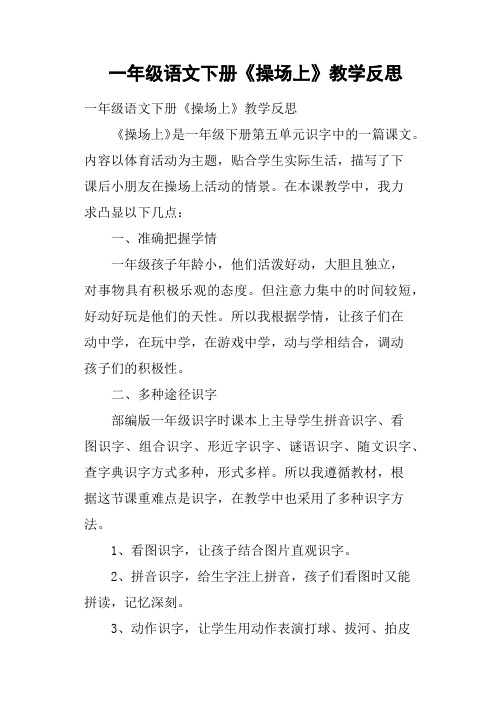 一年级语文下册《操场上》教学反思

一年级语文下册《操场上》教学反思

《操场上》是一年级下册第五单元识字中的一篇课文。内容以体育活动为主题，贴合学生实际生活，描写了下课后小朋友在操场上活动的情景。在本课教学中，我力求凸显以下几点：

一、准确把握学情

一年级孩子年龄小，他们活泼好动，大胆且独立，对事物具有积极乐观的态度。但注意力集中的时间较短，好动好玩是他们的天性。所以我根据学情，让孩子们在动中学，在玩中学，在游戏中学，动与学相结合，调动孩子们的积极性。

二、多种途径识字

部编版一年级识字时课本上主导学生拼音识字、看图识字、组合识字、形近字识字、谜语识字、随文识字、查字典识字方式多种，形式多样。所以我遵循教材，根据这节课重难点是识字，在教学中也采用了多种识字方法。

1、看图识字，让孩子结合图片直观识字。

2、拼音识字，给生字注上拼音，孩子们看图时又能拼读，记忆深刻。

3、动作识字，让学生用动作表演打球、拔河、拍皮